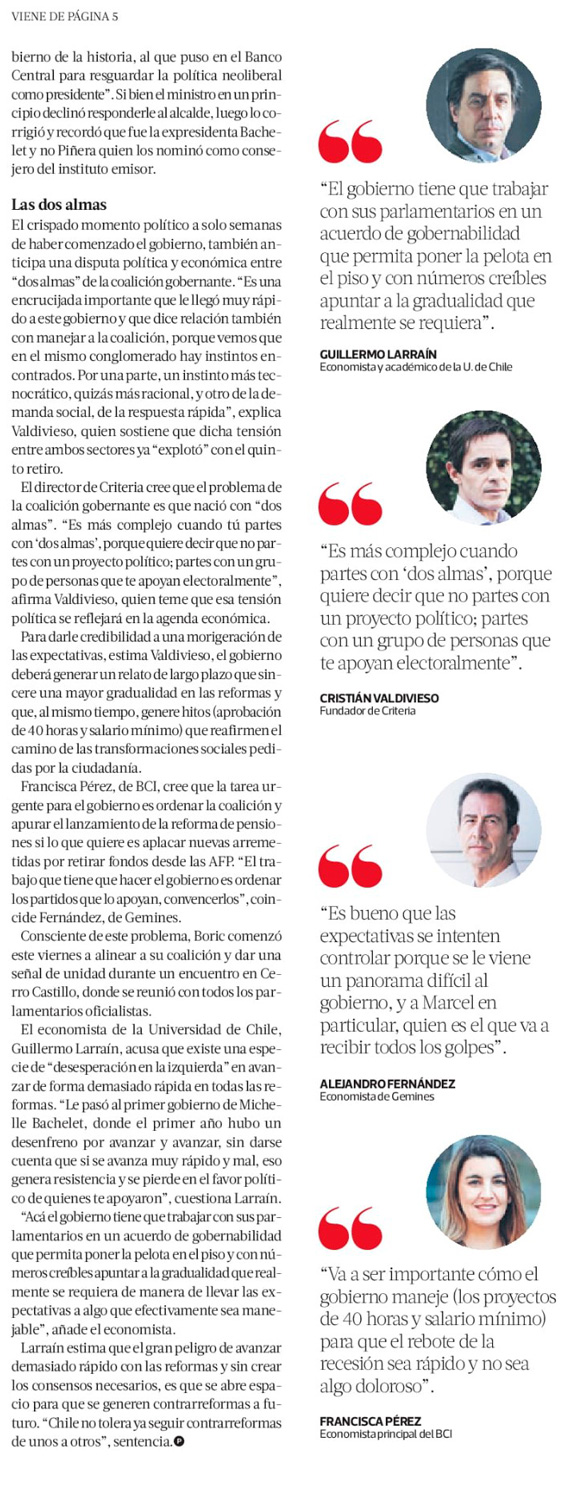 VIENE DE PÁGINA 5

bierno de la historia, al que puso en el Banco Central para resguardar la política neoliberal como presidente". Si bien el ministro en un principio declinó responderle al alcalde, luego lo corrigió y recordó que fue la expresidenta Bachelet y no Piñera quien los nominó como consejero del instituto emisor.

Las dos almas

El crispado momento político a solo semanas de haber comenzado el gobierno, también anticipa una disputa política y económica entre "dos almas" de la coalición gobernante. "Es una encrucijada importante que le llegó muy rápido a este gobierno y que dice relación también con manejar a la coalición, porque vemos que en el mismo conglomerado hay instintos encontrados. Por una parte, un instinto más tecnocrático, quizás más racional, y otro de la demanda social, de la respuesta rápida", explica Valdivieso, quien sostiene que dicha tensión entre ambos sectores ya "explotó" con el quinto retiro.

El director de Criteria cree que el problema de la coalición gobernante es que nació con "dos almas". "Es más complejo cuando tú partes con 'dos almas', porque quiere decir que no partes con un proyecto político; partes con un grupo de personas que te apoyan electoralmente", afirma Valdivieso, quien teme que esa tensión política se reflejará en la agenda económica.

Para darle credibilidad a una morigeración de las expectativas, estima Valdivieso, el gobierno deberá generar un relato de largo plazo que sincere una mayor gradualidad en las reformas y que, al mismo tiempo, genere hitos (aprobación de 40 horas y salario mínimo) que reafirmen el camino de las transformaciones sociales pedidas por la ciudadanía.

Francisca Pérez, de BCI, cree que la tarea urgente para el gobierno es ordenar la coalición y apurar el lanzamiento de la reforma de pensiones si lo que quiere es aplacar nuevas arremetidas por retirar fondos desde las AFP. "El trabajo que tiene que hacer el gobierno es ordenar los partidos que lo apoyan, convencerlos", coincide Fernández, de Gemines.

Consciente de este problema, Boric comenzó este viernes a alinear a su coalición y dar una señal de unidad durante un encuentro en Cerro Castillo, donde se reunió con todos los parlamentarios oficialistas.

El economista de la Universidad de Chile, Guillermo Larraín, acusa que existe una especie de "desesperación en la izquierda" en avanzar de forma demasiado rápida en todas las reformas. "Le pasó al primer gobierno de Michelle Bachelet, donde el primer año hubo un desenfreno por avanzar y avanzar, sin darse cuenta que si se avanza muy rápido y mal, eso genera resistencia y se pierde en el favor político de quienes te apoyaron", cuestiona Larraín.

"Acá el gobierno tiene que trabajar con sus parlamentarios en un acuerdo de gobernabilidad que permita poner la pelota en el piso y con números creíbles apuntar a la gradualidad que realmente se requiera de manera de llevar las expectativas a algo que efectivamente sea manejable", añade el economista.

Larraín estima que el gran peligro de avanzar demasiado rápido con las reformas y sin crear los consensos necesarios, es que se abre espacio para que se generen contrarreformas a futuro. "Chile no tolera ya seguir contrarreformas de unos a otros", sentencia.

"El gobierno tiene que trabajar con sus parlamentarios en un acuerdo de gobernabilidad que permita poner la pelota en el piso y con números creíbles apuntar a la gradualidad que realmente se requiera".

GUILLERMO LARRAÍN
Economista y académico de la U. de Chile

"Es más complejo cuando partes con 'dos almas', porque quiere decir que no partes con un proyecto político; partes con un grupo de personas que te apoyan electoralmente".

CRISTIÁN VALDIVIESO
Fundador de Criteria

"Es bueno que las expectativas se intenten controlar porque se le viene un panorama difícil al gobierno, y a Marcel en particular, quien es el que va a recibir todos los golpes".

ALEJANDRO FERNÁNDEZ
Economista de Gemines

"Va a ser importante cómo el gobierno maneje (los proyectos de 40 horas y salario mínimo) para que el rebote de la recesión sea rápido y no sea algo doloroso".

FRANCISCA PÉREZ
Economista principal del BCI